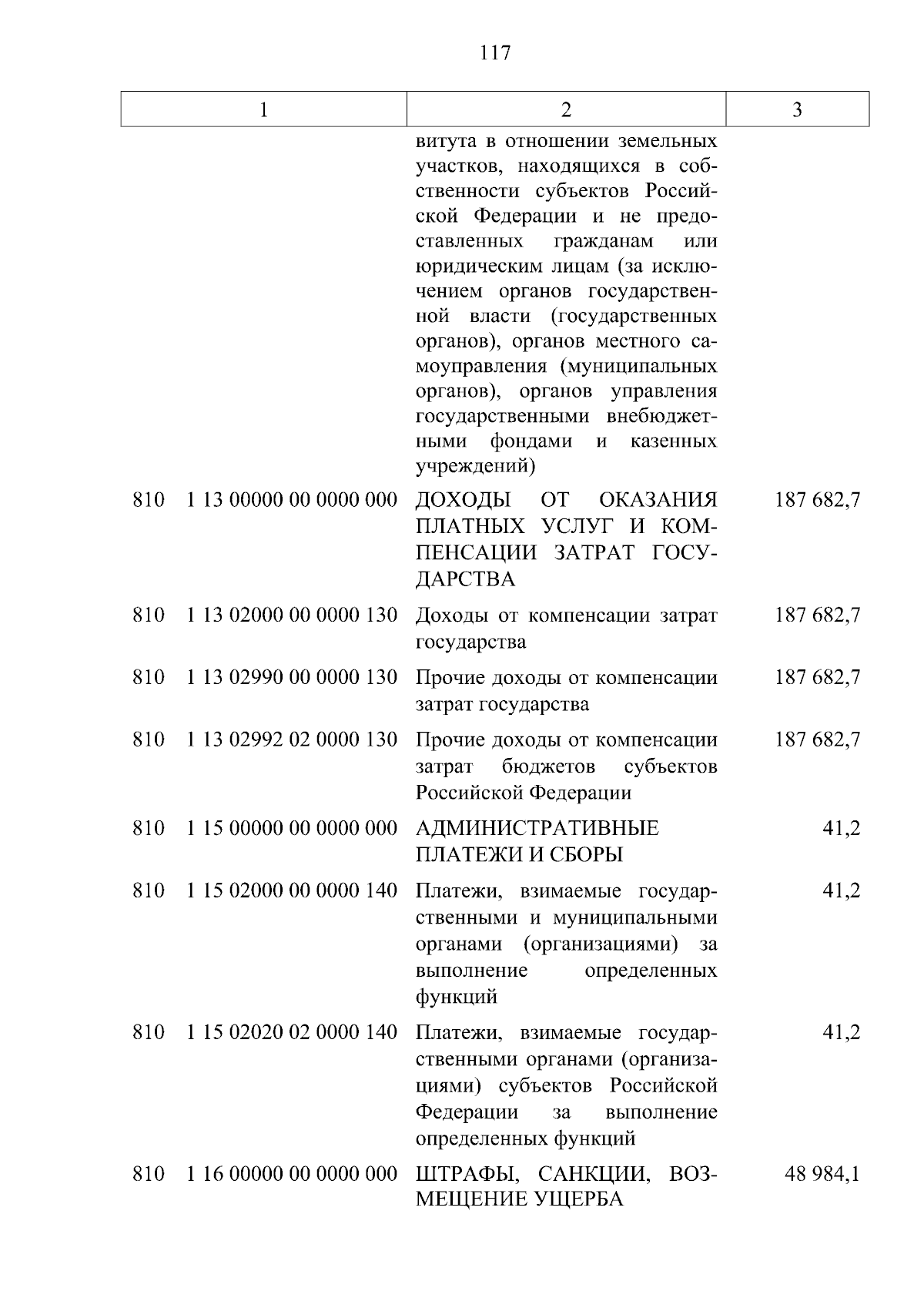 117

| 1 | 2 | 3 |
|---|---|---|
|  | витута в отношении земельных участков, находящихся в собственности субъектов Российской Федерации и не предоставленных гражданам или юридическим лицам (за исключением органов государственной власти (государственных органов), органов местного самоуправления (муниципальных органов), органов управления государственными внебюджетными фондами и казенных учреждений) |  |
| 810 1 13 00000 00 0000 000 | ДОХОДЫ ОТ ОКАЗАНИЯ ПЛАТНЫХ УСЛУГ И КОМПЕНСАЦИИ ЗАТРАТ ГОСУДАРСТВА | 187 682,7 |
| 810 1 13 02000 00 0000 130 | Доходы от компенсации затрат государства | 187 682,7 |
| 810 1 13 02990 00 0000 130 | Прочие доходы от компенсации затрат государства | 187 682,7 |
| 810 1 13 02992 02 0000 130 | Прочие доходы от компенсации затрат бюджетов субъектов Российской Федерации | 187 682,7 |
| 810 1 15 00000 00 0000 000 | АДМИНИСТРАТИВНЫЕ ПЛАТЕЖИ И СБОРЫ | 41,2 |
| 810 1 15 02000 00 0000 140 | Платежи, взимаемые государственными и муниципальными органами (организациями) за выполнение определенных функций | 41,2 |
| 810 1 15 02020 02 0000 140 | Платежи, взимаемые государственными органами (организациями) субъектов Российской Федерации за выполнение определенных функций | 41,2 |
| 810 1 16 00000 00 0000 000 | ШТРАФЫ, САНКЦИИ, ВОЗМЕЩЕНИЕ УЩЕРБА | 48 984,1 |